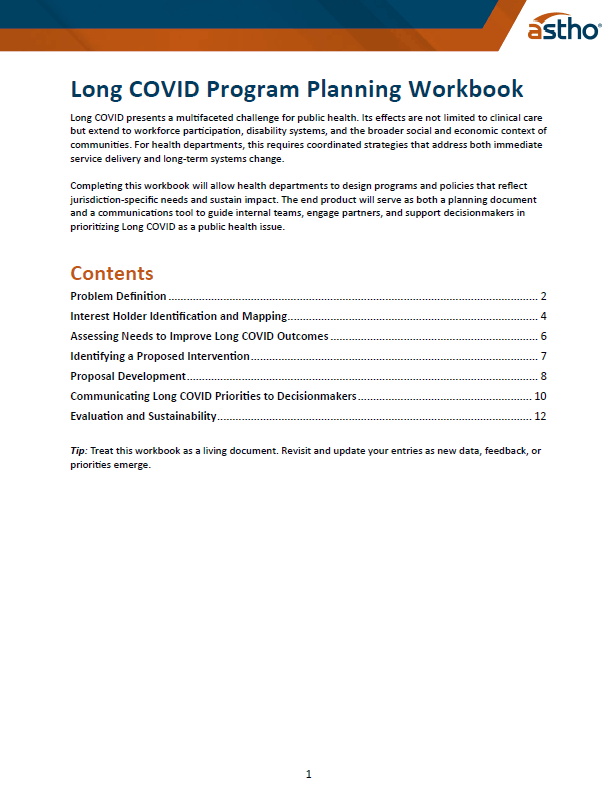 astho®

Long COVID Program Planning Workbook

Long COVID presents a multifaceted challenge for public health. Its effects are not limited to clinical care but extend to workforce participation, disability systems, and the broader social and economic context of communities. For health departments, this requires coordinated strategies that address both immediate service delivery and long-term systems change.

Completing this workbook will allow health departments to design programs and policies that reflect jurisdiction-specific needs and sustain impact. The end product will serve as both a planning document and a communications tool to guide internal teams, engage partners, and support decisionmakers in prioritizing Long COVID as a public health issue.

Contents

Problem Definition 2
Interest Holder Identification and Mapping 4
Assessing Needs to Improve Long COVID Outcomes 6
Identifying a Proposed Intervention 7
Proposal Development 8
Communicating Long COVID Priorities to Decisionmakers 10
Evaluation and Sustainability 12

Tip: Treat this workbook as a living document. Revisit and update your entries as new data, feedback, or priorities emerge.

1